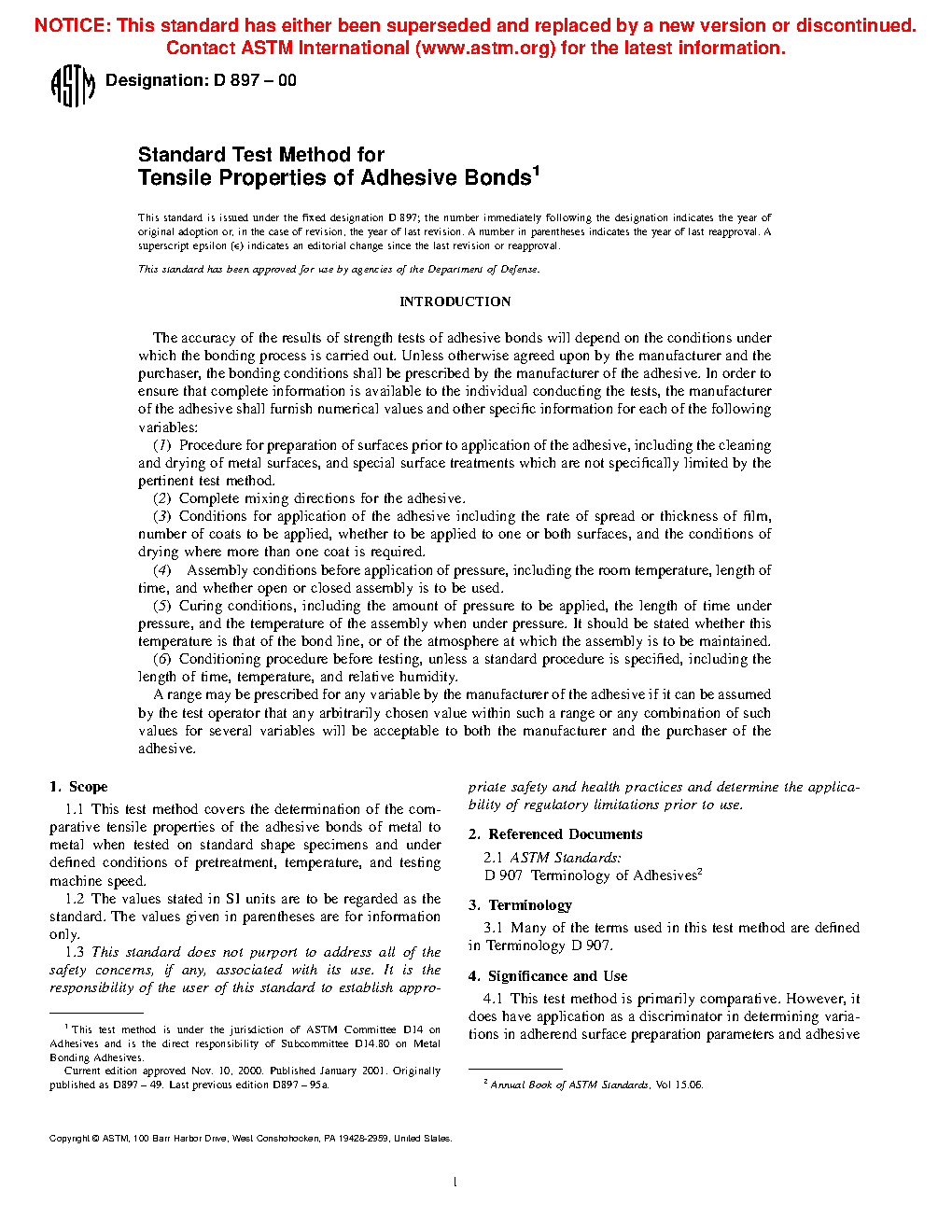 NOTICE: This standard has either been superseded and replaced by a new version or discontinued. Contact ASTM International (www.astm.org) for the latest information.

ASTM Designation: D 897 – 00

Standard Test Method for
Tensile Properties of Adhesive Bonds$^1$

This standard is issued under the fixed designation D 897; the number immediately following the designation indicates the year of original adoption or, in the case of revision, the year of last revision. A number in parentheses indicates the year of last reapproval. A superscript epsilon (ε) indicates an editorial change since the last revision or reapproval.

This standard has been approved for use by agencies of the Department of Defense.

INTRODUCTION

The accuracy of the results of strength tests of adhesive bonds will depend on the conditions under which the bonding process is carried out. Unless otherwise agreed upon by the manufacturer and the purchaser, the bonding conditions shall be prescribed by the manufacturer of the adhesive. In order to ensure that complete information is available to the individual conducting the tests, the manufacturer of the adhesive shall furnish numerical values and other specific information for each of the following variables:

(1) Procedure for preparation of surfaces prior to application of the adhesive, including the cleaning and drying of metal surfaces, and special surface treatments which are not specifically limited by the pertinent test method.

(2) Complete mixing directions for the adhesive.

(3) Conditions for application of the adhesive including the rate of spread or thickness of film, number of coats to be applied, whether to be applied to one or both surfaces, and the conditions of drying where more than one coat is required.

(4) Assembly conditions before application of pressure, including the room temperature, length of time, and whether open or closed assembly is to be used.

(5) Curing conditions, including the amount of pressure to be applied, the length of time under pressure, and the temperature of the assembly when under pressure. It should be stated whether this temperature is that of the bond line, or of the atmosphere at which the assembly is to be maintained.

(6) Conditioning procedure before testing, unless a standard procedure is specified, including the length of time, temperature, and relative humidity.

A range may be prescribed for any variable by the manufacturer of the adhesive if it can be assumed by the test operator that any arbitrarily chosen value within such a range or any combination of such values for several variables will be acceptable to both the manufacturer and the purchaser of the adhesive.

1. Scope

1.1 This test method covers the determination of the comparative tensile properties of the adhesive bonds of metal to metal when tested on standard shape specimens and under defined conditions of pretreatment, temperature, and testing machine speed.

1.2 The values stated in SI units are to be regarded as the standard. The values given in parentheses are for information only.

1.3 This standard does not purport to address all of the safety concerns, if any, associated with its use. It is the responsibility of the user of this standard to establish appropriate safety and health practices and determine the applicability of regulatory limitations prior to use.

$^1$ This test method is under the jurisdiction of ASTM Committee D14 on Adhesives and is the direct responsibility of Subcommittee D14.80 on Metal Bonding Adhesives.

Current edition approved Nov. 10, 2000. Published January 2001. Originally published as D897 – 49. Last previous edition D897 – 95a.

2. Referenced Documents

2.1 ASTM Standards:

D 907 Terminology of Adhesives$^2$

3. Terminology

3.1 Many of the terms used in this test method are defined in Terminology D 907.

4. Significance and Use

4.1 This test method is primarily comparative. However, it does have application as a discriminator in determining variations in adherend surface preparation parameters and adhesive

$^2$ Annual Book of ASTM Standards, Vol 15.06.

Copyright © ASTM, 100 Barr Harbor Drive, West Conshohocken, PA 19428-2959, United States.

1